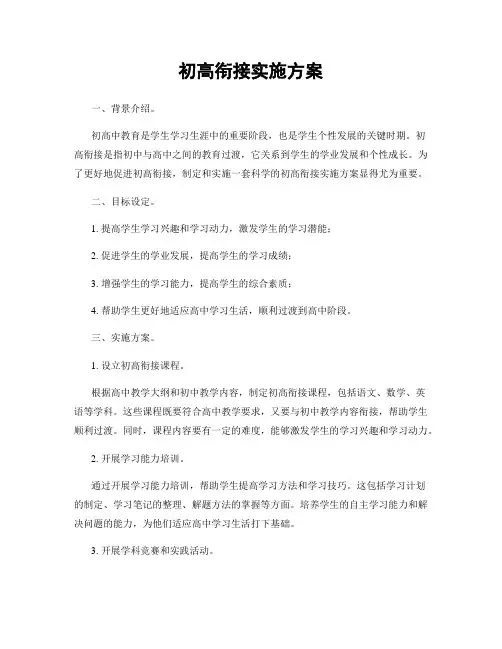 初高衔接实施方案

一、背景介绍。

初高中教育是学生学习生涯中的重要阶段，也是学生个性发展的关键时期。初高衔接是指初中与高中之间的教育过渡，它关系到学生的学业发展和个性成长。为了更好地促进初高衔接，制定和实施一套科学的初高衔接实施方案显得尤为重要。

二、目标设定。

1. 提高学生学习兴趣和学习动力，激发学生的学习潜能；

2. 促进学生的学业发展，提高学生的学习成绩；

3. 增强学生的学习能力，提高学生的综合素质；

4. 帮助学生更好地适应高中学习生活，顺利过渡到高中阶段。

三、实施方案。

1. 设立初高衔接课程。

根据高中教学大纲和初中教学内容，制定初高衔接课程，包括语文、数学、英语等学科。这些课程既要符合高中教学要求，又要与初中教学内容衔接，帮助学生顺利过渡。同时，课程内容要有一定的难度，能够激发学生的学习兴趣和学习动力。

2. 开展学习能力培训。

通过开展学习能力培训，帮助学生提高学习方法和学习技巧。这包括学习计划的制定、学习笔记的整理、解题方法的掌握等方面。培养学生的自主学习能力和解决问题的能力，为他们适应高中学习生活打下基础。

3. 开展学科竞赛和实践活动。